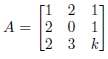 $A = \begin{bmatrix} 1 & 2 & 1 \\ 2 & 0 & 1 \\ 2 & 3 & k \end{bmatrix}$